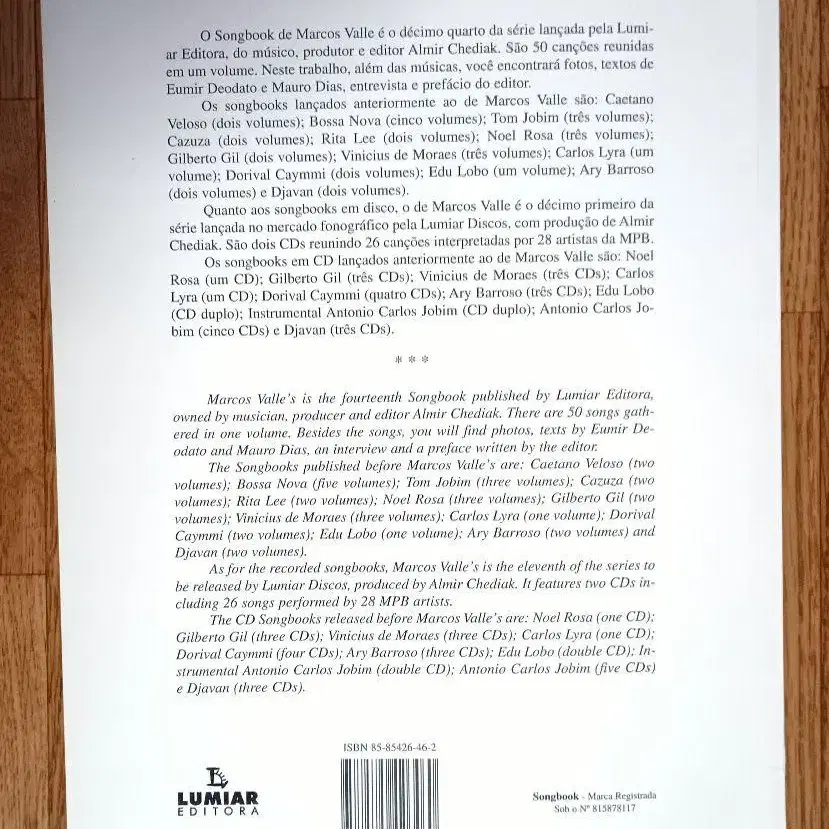 O Songbook de Marcos Valle é o décimo quarto da série lançada pela Lumiar Editora, do músico, produtor e editor Almir Chediak. São 50 canções reunidas em um volume. Neste trabalho, além das músicas, você encontrará fotos, textos de Eumir Deodato e Mauro Dias, entrevista e prefácio do editor.

Os songbooks lançados anteriormente ao de Marcos Valle são: Caetano Veloso (dois volumes); Bossa Nova (cinco volumes); Tom Jobim (três volumes); Cazuza (dois volumes); Rita Lee (dois volumes); Noel Rosa (três volumes); Gilberto Gil (dois volumes); Vinicius de Moraes (três volumes); Carlos Lyra (um volume); Dorival Caymmi (dois volumes); Edu Lobo (um volume); Ary Barroso (dois volumes) e Djavan (dois volumes).

Quanto aos songbooks em disco, o de Marcos Valle é o décimo primeiro da série lançada no mercado fonográfico pela Lumiar Discos, com produção de Almir Chediak. São dois CDs reunindo 26 canções interpretadas por 28 artistas da MPB.

Os songbooks em CD lançados anteriormente ao de Marcos Valle são: Noel Rosa (um CD); Gilberto Gil (três CDs); Vinicius de Moraes (três CDs); Carlos Lyra (um CD); Dorival Caymmi (quatro CDs); Ary Barroso (três CDs); Edu Lobo (CD duplo); Instrumental Antonio Carlos Jobim (CD duplo); Antonio Carlos Jobim (cinco CDs) e Djavan (três CDs).

* * *

Marcos Valle's is the fourteenth Songbook published by Lumiar Editora, owned by musician, producer and editor Almir Chediak. There are 50 songs gathered in one volume. Besides the songs, you will find photos, texts by Eumir Deodato and Mauro Dias, an interview and a preface written by the editor.

The Songbooks published before Marcos Valle's are: Caetano Veloso (two volumes); Bossa Nova (five volumes); Tom Jobim (three volumes); Cazuza (two volumes); Rita Lee (two volumes); Noel Rosa (three volumes); Gilberto Gil (two volumes); Vinicius de Moraes (three volumes); Carlos Lyra (one volume); Dorival Caymmi (two volumes); Edu Lobo (one volume); Ary Barroso (two volumes) and Djavan (two volumes).

As for the recorded songbooks, Marcos Valle's is the eleventh of the series to be released by Lumiar Discos, produced by Almir Chediak. It features two CDs including 26 songs performed by 28 MPB artists.

The CD Songbooks released before Marcos Valle's are: Noel Rosa (one CD); Gilberto Gil (three CDs); Vinicius de Moraes (three CDs); Carlos Lyra (one CD); Dorival Caymmi (four CDs); Ary Barroso (three CDs); Edu Lobo (double CD); Instrumental Antonio Carlos Jobim (double CD); Antonio Carlos Jobim (five CDs) e Djavan (three CDs).

ISBN 85-85426-46-2

LUMIAR EDITORA

Songbook - Marca Registrada Sob o Nº 815878117